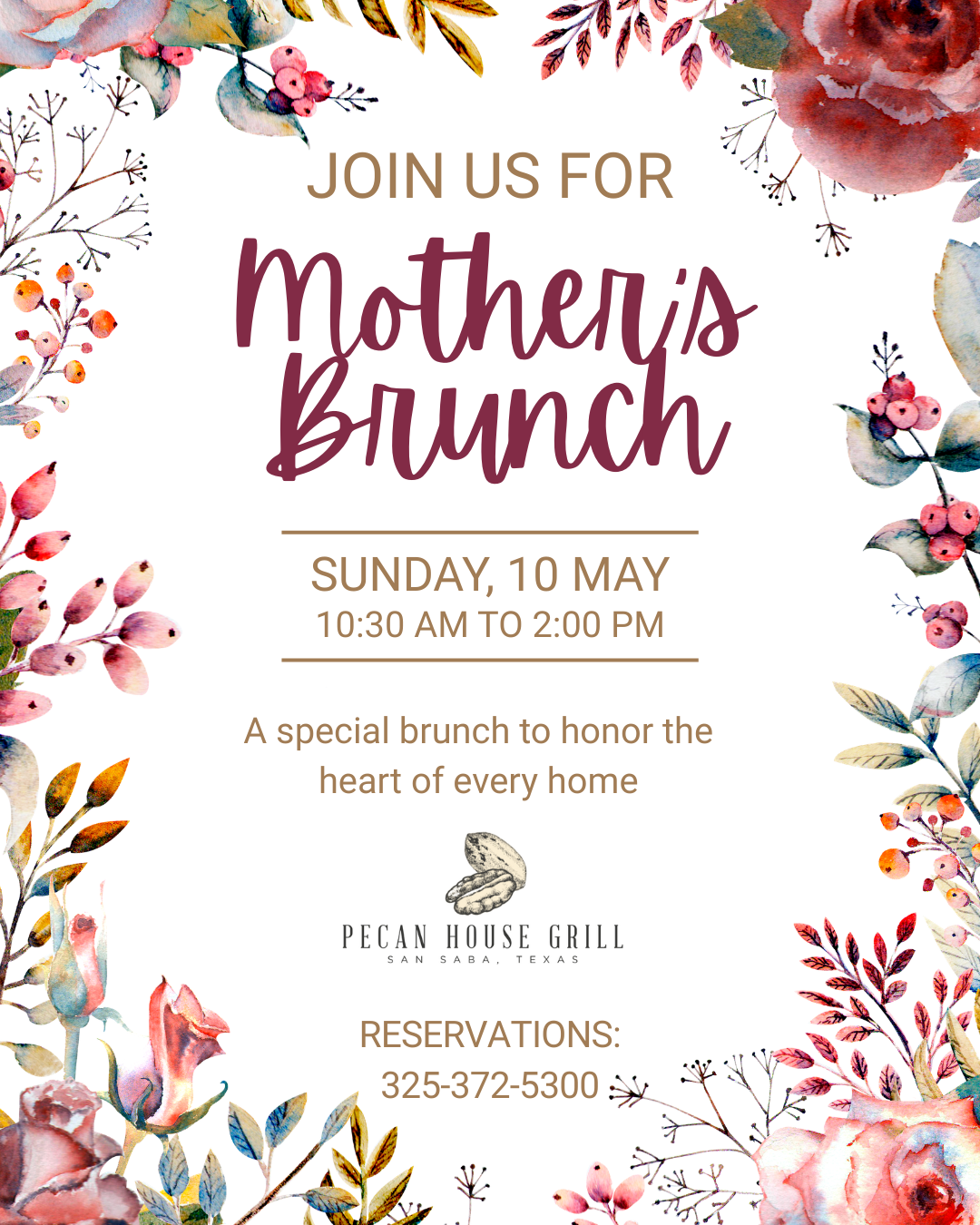 JOIN US FOR

Mother's Brunch

SUNDAY, 10 MAY
10:30 AM TO 2:00 PM

A special brunch to honor the heart of every home

PECAN HOUSE GRILL
SAN SABA, TEXAS

RESERVATIONS:
325-372-5300